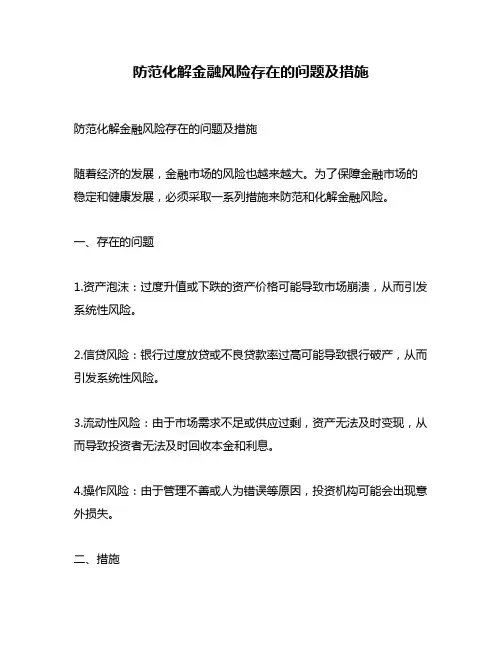 防范化解金融风险存在的问题及措施

防范化解金融风险存在的问题及措施

随着经济的发展，金融市场的风险也越来越大。为了保障金融市场的稳定和健康发展，必须采取一系列措施来防范和化解金融风险。

一、存在的问题

1.资产泡沫：过度升值或下跌的资产价格可能导致市场崩溃，从而引发系统性风险。

2.信贷风险：银行过度放贷或不良贷款率过高可能导致银行破产，从而引发系统性风险。

3.流动性风险：由于市场需求不足或供应过剩，资产无法及时变现，从而导致投资者无法及时回收本金和利息。

4.操作风险：由于管理不善或人为错误等原因，投资机构可能会出现意外损失。

二、措施